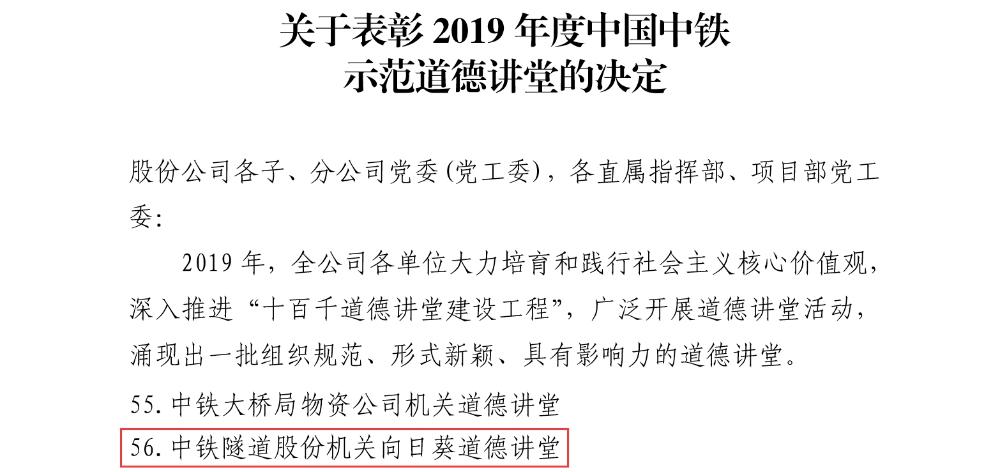 关于表彰2019年度中国中铁
示范道德讲堂的决定

股份公司各子、分公司党委(党工委)，各直属指挥部、项目部党工委:

2019年，全公司各单位大力培育和践行社会主义核心价值观，深入推进“十百千道德讲堂建设工程”，广泛开展道德讲堂活动，涌现出一批组织规范、形式新颖、具有影响力的道德讲堂。

55.中铁大桥局物资公司机关道德讲堂

56.中铁隧道股份机关向日葵道德讲堂